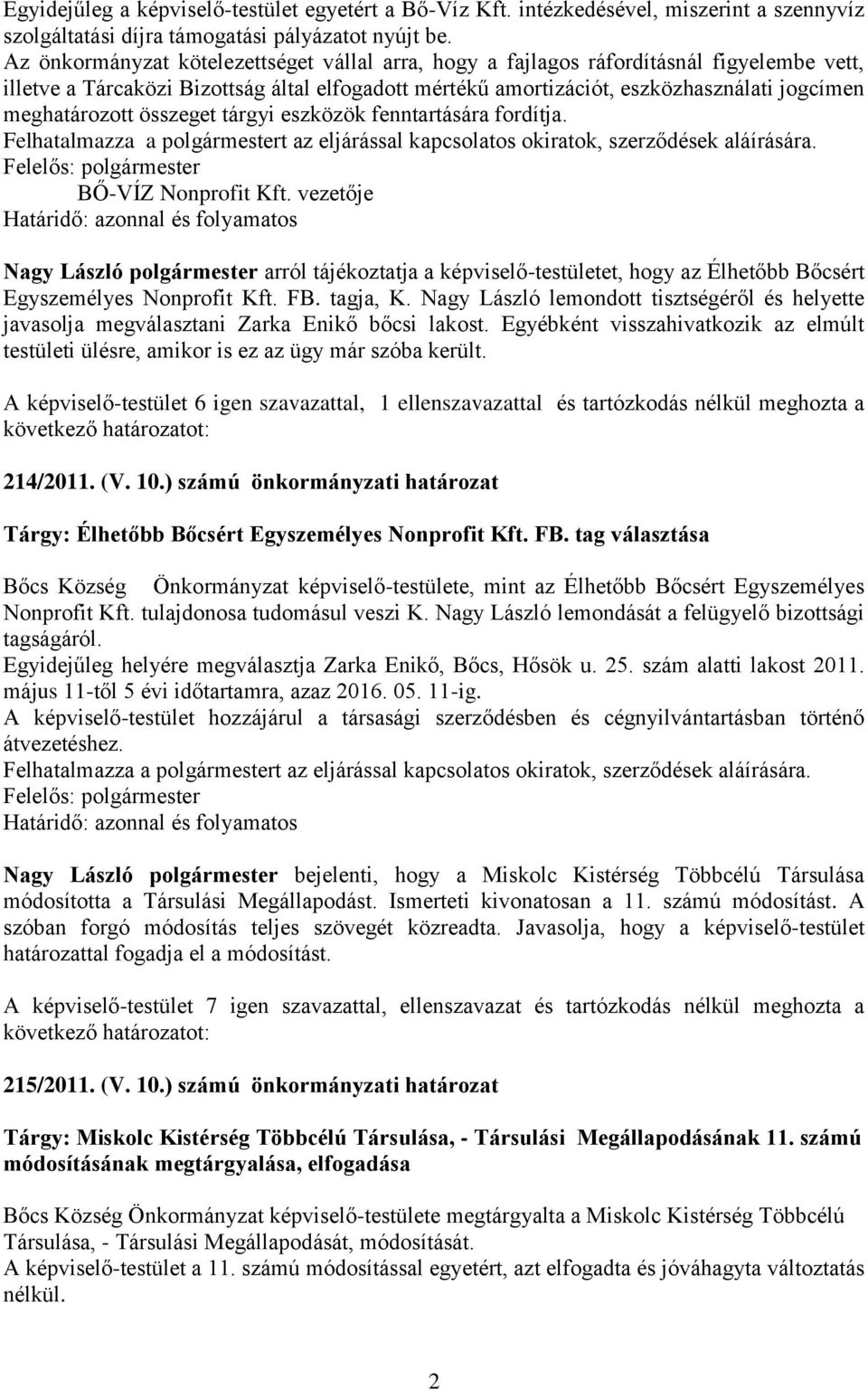 Egyidejűleg a képviselő-testület egyetért a Bő-Víz Kft. intézkedésével, miszerint a szennyvíz szolgáltatási díjra támogatási pályázatot nyújt be.
Az önkormányzat kötelezettséget vállal arra, hogy a fajlagos ráfordításnál figyelembe vett, illetve a Tárcaközi Bizottság által elfogadott mértékű amortizációt, eszközhasználati jogcímen meghatározott összeget tárgyi eszközök fenntartására fordítja.
Felhatalmazza a polgármestert az eljárással kapcsolatos okiratok, szerződések aláírására.
Felelős: polgármester
BŐ-VÍZ Nonprofit Kft. vezetője
Határidő: azonnal és folyamatos

Nagy László polgármester arról tájékoztatja a képviselő-testületet, hogy az Élhetőbb Bőcsért Egyszemélyes Nonprofit Kft. FB. tagja, K. Nagy László lemondott tisztségéről és helyette javasolja megválasztani Zarka Enikő bőcsi lakost. Egyébként visszahivatkozik az elmúlt testületi ülésre, amikor is ez az ügy már szóba került.

A képviselő-testület 6 igen szavazattal, 1 ellenszavazattal és tartózkodás nélkül meghozta a következő határozatot:

214/2011. (V. 10.) számú önkormányzati határozat

Tárgy: Élhetőbb Bőcsért Egyszemélyes Nonprofit Kft. FB. tag választása

Bőcs Község Önkormányzat képviselő-testülete, mint az Élhetőbb Bőcsért Egyszemélyes Nonprofit Kft. tulajdonosa tudomásul veszi K. Nagy László lemondását a felügyelő bizottsági tagságáról.
Egyidejűleg helyére megválasztja Zarka Enikő, Bőcs, Hősök u. 25. szám alatti lakost 2011. május 11-től 5 évi időtartamra, azaz 2016. 05. 11-ig.
A képviselő-testület hozzájárul a társasági szerződésben és cégnyilvántartásban történő átvezetéshez.
Felhatalmazza a polgármestert az eljárással kapcsolatos okiratok, szerződések aláírására.
Felelős: polgármester
Határidő: azonnal és folyamatos

Nagy László polgármester bejelenti, hogy a Miskolc Kistérség Többcélú Társulása módosította a Társulási Megállapodást. Ismerteti kivonatosan a 11. számú módosítást. A szóban forgó módosítás teljes szövegét közreadta. Javasolja, hogy a képviselő-testület határozattal fogadja el a módosítást.

A képviselő-testület 7 igen szavazattal, ellenszavazat és tartózkodás nélkül meghozta a következő határozatot:

215/2011. (V. 10.) számú önkormányzati határozat

Tárgy: Miskolc Kistérség Többcélú Társulása, - Társulási Megállapodásának 11. számú módosításának megtárgyalása, elfogadása

Bőcs Község Önkormányzat képviselő-testülete megtárgyalta a Miskolc Kistérség Többcélú Társulása, - Társulási Megállapodását, módosítását.
A képviselő-testület a 11. számú módosítással egyetért, azt elfogadta és jóváhagyta változtatás nélkül.

2